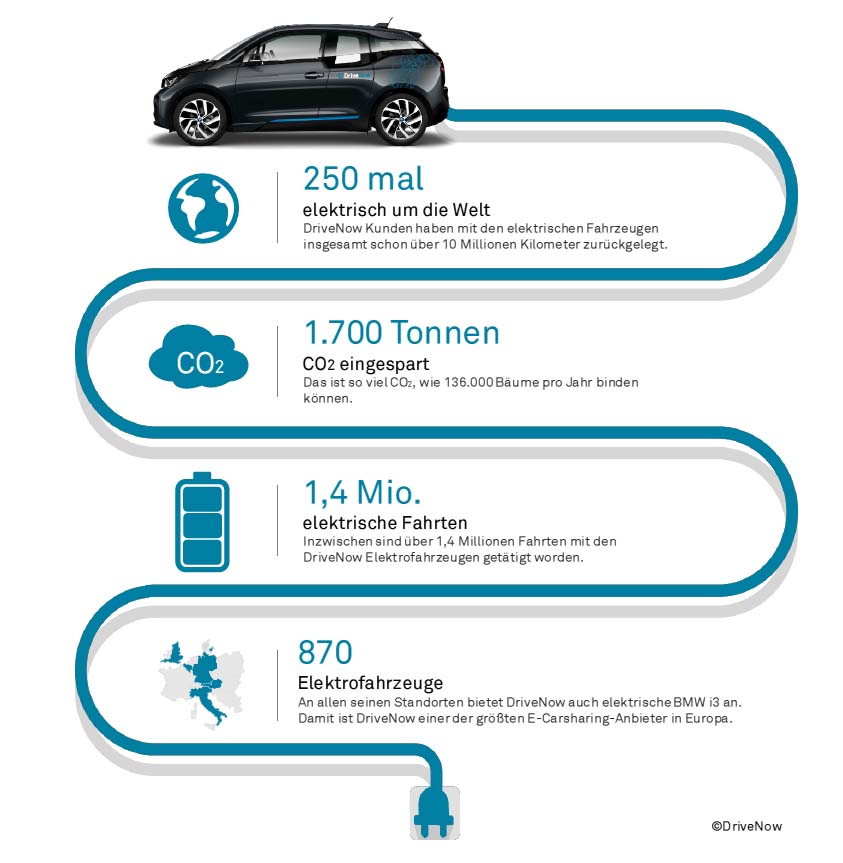 DriveNow

250 mal
elektrisch um die Welt
DriveNow Kunden haben mit den elektrischen Fahrzeugen insgesamt schon über 10 Millionen Kilometer zurückgelegt.

$CO_2$

1.700 Tonnen
$CO_2$ eingespart
Das ist so viel $CO_2$, wie 136.000 Bäume pro Jahr binden können.

1,4 Mio.
elektrische Fahrten
Inzwischen sind über 1,4 Millionen Fahrten mit den DriveNow Elektrofahrzeugen getätigt worden.

870
Elektrofahrzeuge
An allen seinen Standorten bietet DriveNow auch elektrische BMW i3 an. Damit ist DriveNow einer der größten E-Carsharing-Anbieter in Europa.

©DriveNow